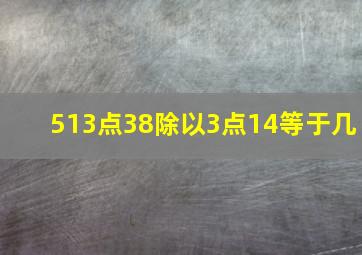 513点38除以3点14等于几